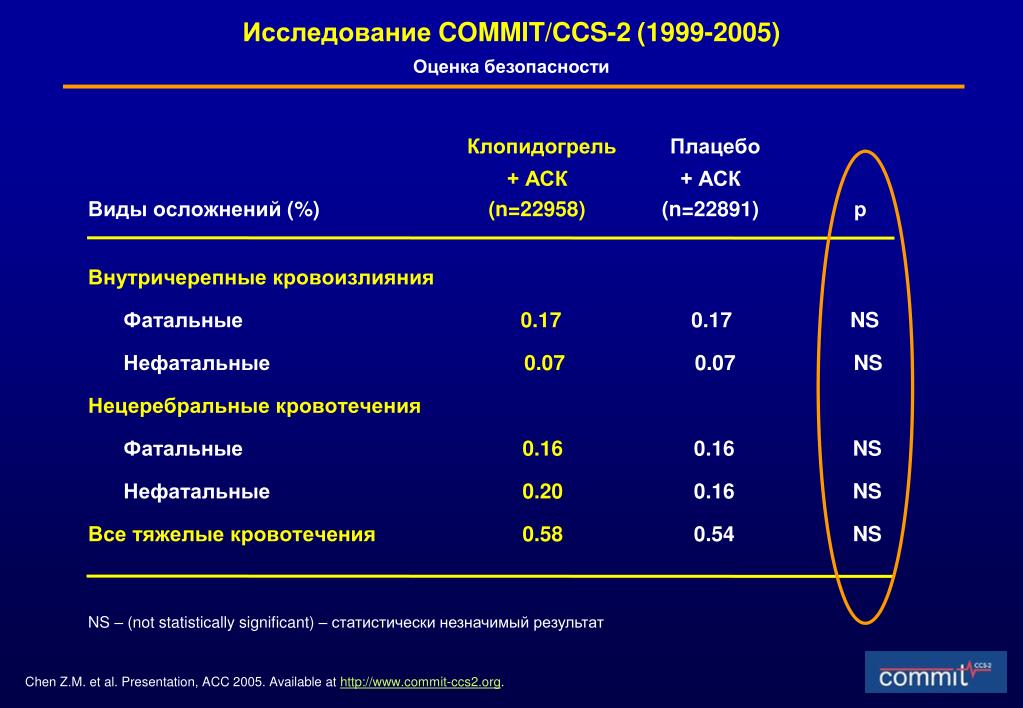 Исследование COMMIT/CCS-2 (1999-2005)

Оценка безопасности

| Виды осложнений (%) | Клопидогрель + АСК (n=22958) | Плацебо + АСК (n=22891) | p |
|---|---|---|---|
| Внутричерепные кровоизлияния | | | |
| Фатальные | 0.17 | 0.17 | NS |
| Нефатальные | 0.07 | 0.07 | NS |
| Нецеребральные кровотечения | | | |
| Фатальные | 0.16 | 0.16 | NS |
| Нефатальные | 0.20 | 0.16 | NS |
| Все тяжелые кровотечения | 0.58 | 0.54 | NS |

NS – (not statistically significant) – статистически незначимый результат

Chen Z.M. et al. Presentation, ACC 2005. Available at http://www.commit-ccs2.org.

commit CCS-2